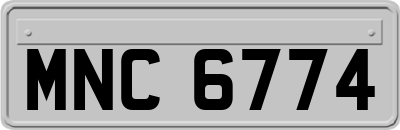 MNC 6774